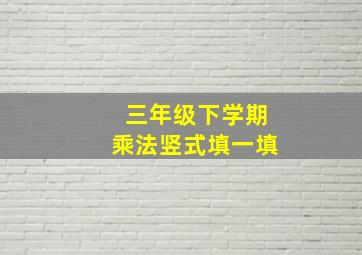 三年级下学期
乘法竖式填一填